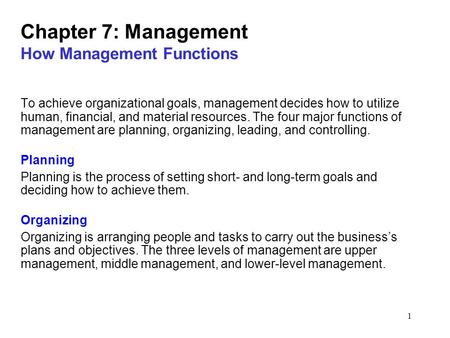 Chapter 7: Management
How Management Functions

To achieve organizational goals, management decides how to utilize human, financial, and material resources. The four major functions of management are planning, organizing, leading, and controlling.

Planning
Planning is the process of setting short- and long-term goals and deciding how to achieve them.

Organizing
Organizing is arranging people and tasks to carry out the business's plans and objectives. The three levels of management are upper management, middle management, and lower-level management.

1